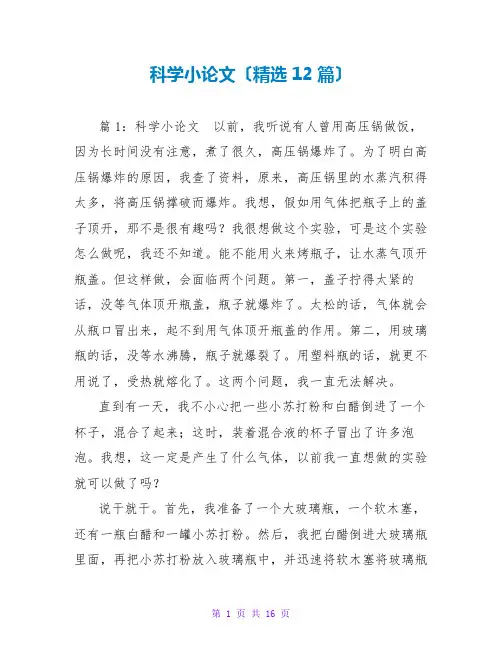 科学小论文〔精选12篇〕

篇1：科学小论文　以前，我听说有人曾用高压锅做饭，因为长时间没有注意，煮了很久，高压锅爆炸了。为了明白高压锅爆炸的原因，我查了资料，原来，高压锅里的水蒸汽积得太多，将高压锅撑破而爆炸。我想，假如用气体把瓶子上的盖子顶开，那不是很有趣吗？我很想做这个实验，可是这个实验怎么做呢，我还不知道。能不能用火来烤瓶子，让水蒸气顶开瓶盖。但这样做，会面临两个问题。第一，盖子拧得太紧的话，没等气体顶开瓶盖，瓶子就爆炸了。太松的话，气体就会从瓶口冒出来，起不到用气体顶开瓶盖的作用。第二，用玻璃瓶的话，没等水沸腾，瓶子就爆裂了。用塑料瓶的话，就更不用说了，受热就熔化了。这两个问题，我一直无法解决。

直到有一天，我不小心把一些小苏打粉和白醋倒进了一个杯子，混合了起来；这时，装着混合液的杯子冒出了许多泡泡。我想，这一定是产生了什么气体，以前我一直想做的实验就可以做了吗？

说干就干。首先，我准备了一个大玻璃瓶，一个软木塞，还有一瓶白醋和一罐小苏打粉。然后，我把白醋倒进大玻璃瓶里面，再把小苏打粉放入玻璃瓶中，并迅速将软木塞将玻璃瓶

第 1 页 共 16 页